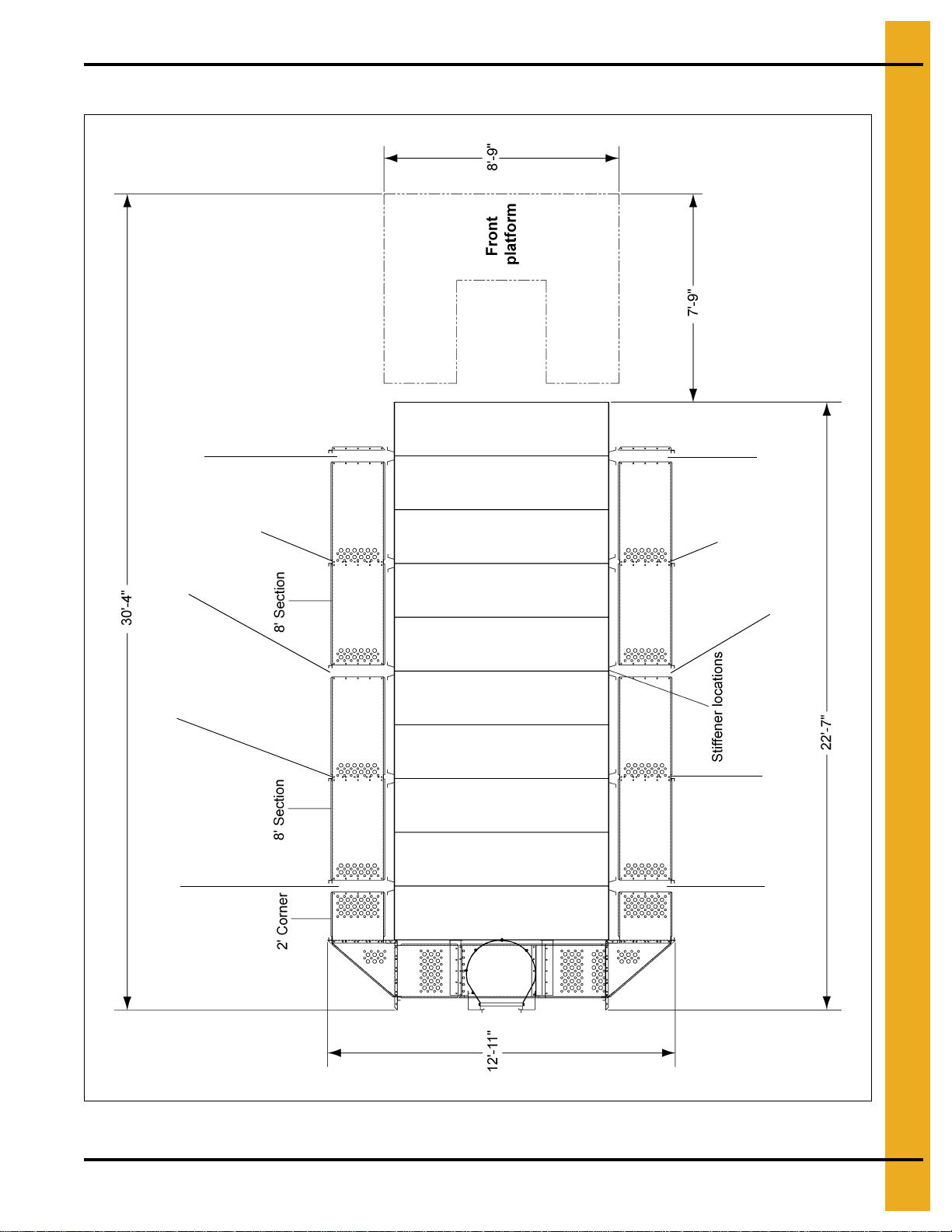 8'-9"

Front platform

7'-9"

30'-4"

8' Section

8' Section

2' Corner

Stiffener locations

22'-7"

12'-11"